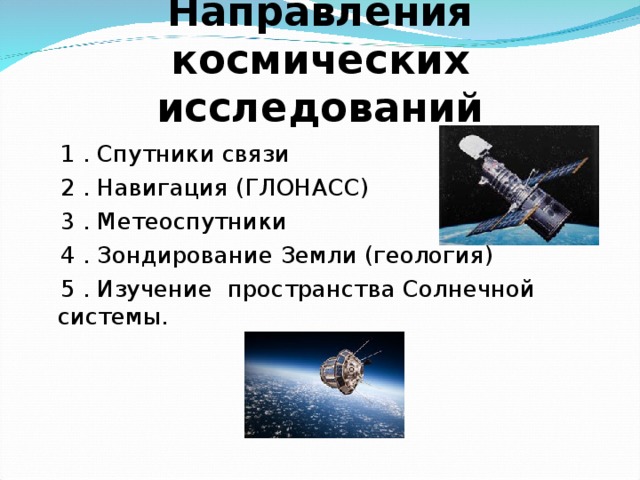 Направления космических исследований

1 . Спутники связи

2 . Навигация (ГЛОНАСС)

3 . Метеоспутники

4 . Зондирование Земли (геология)

5 . Изучение  пространства Солнечной системы.